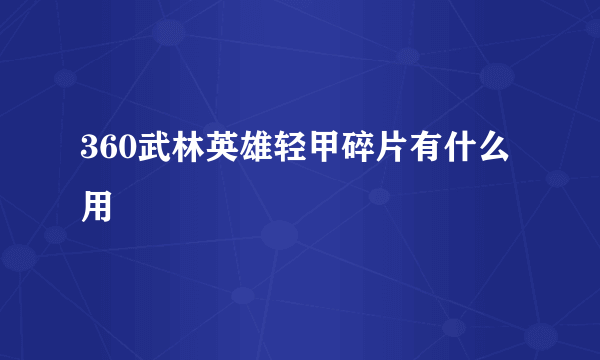 360武林英雄轻甲碎片有什么用